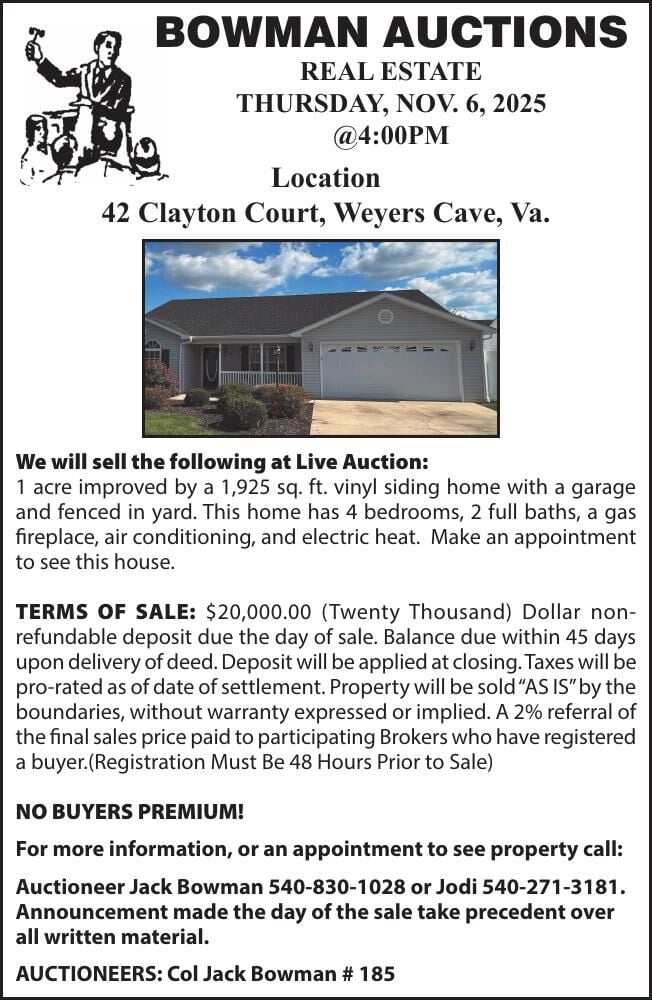 BOWMAN AUCTIONS
REAL ESTATE
THURSDAY, NOV. 6, 2025
@4:00PM
Location
42 Clayton Court, Weyers Cave, Va.

We will sell the following at Live Auction:
1 acre improved by a 1,925 sq. ft. vinyl siding home with a garage and fenced in yard. This home has 4 bedrooms, 2 full baths, a gas fireplace, air conditioning, and electric heat. Make an appointment to see this house.

TERMS OF SALE: $20,000.00 (Twenty Thousand) Dollar non-refundable deposit due the day of sale. Balance due within 45 days upon delivery of deed. Deposit will be applied at closing. Taxes will be pro-rated as of date of settlement. Property will be sold "AS IS" by the boundaries, without warranty expressed or implied. A 2% referral of the final sales price paid to participating Brokers who have registered a buyer.(Registration Must Be 48 Hours Prior to Sale)

NO BUYERS PREMIUM!

For more information, or an appointment to see property call:

Auctioneer Jack Bowman 540-830-1028 or Jodi 540-271-3181. Announcement made the day of the sale take precedent over all written material.

AUCTIONEERS: Col Jack Bowman # 185